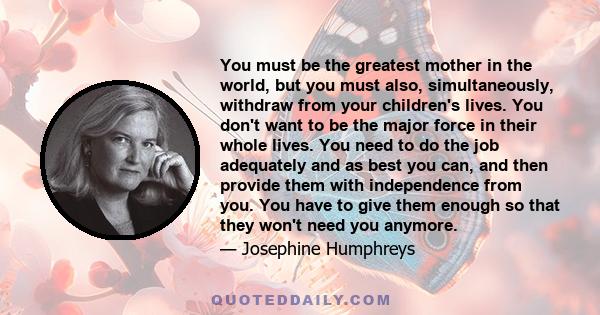 You must be the greatest mother in the world, but you must also, simultaneously, withdraw from your children's lives. You don't want to be the major force in their whole lives. You need to do the job adequately and as best you can, and then provide them with independence from you. You have to give them enough so that they won't need you anymore.
— Josephine Humphreys

QUOTEDDAILY.COM